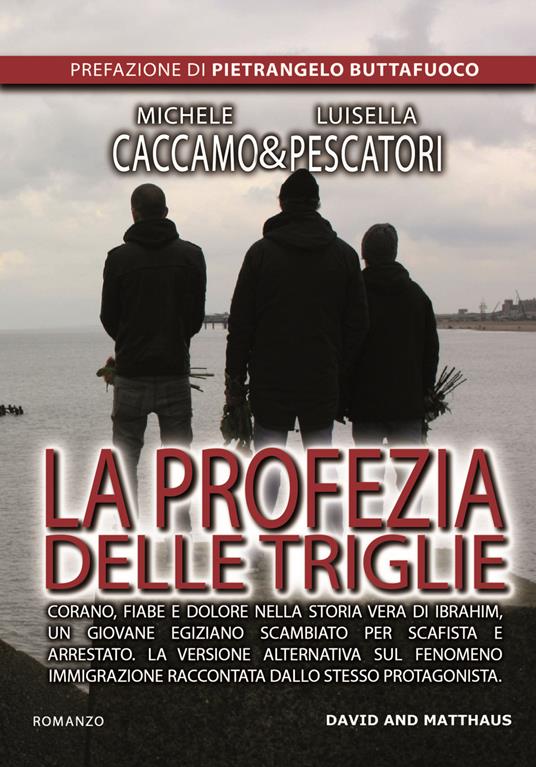 PREFAZIONE DI PIETRANGELO BUTTAFUOCO

MICHELE LUISELLA
CACCAMO&PESCATORI

LA PROFEZIA DELLE TRIGLIE

CORANO, FIABE E DOLORE NELLA STORIA VERA DI IBRAHIM, UN GIOVANE EGIZIANO SCAMBIATO PER SCAFISTA E ARRESTATO. LA VERSIONE ALTERNATIVA SUL FENOMENO IMMIGRAZIONE RACCONTATA DALLO STESSO PROTAGONISTA.

ROMANZO

DAVID AND MATTHAUS